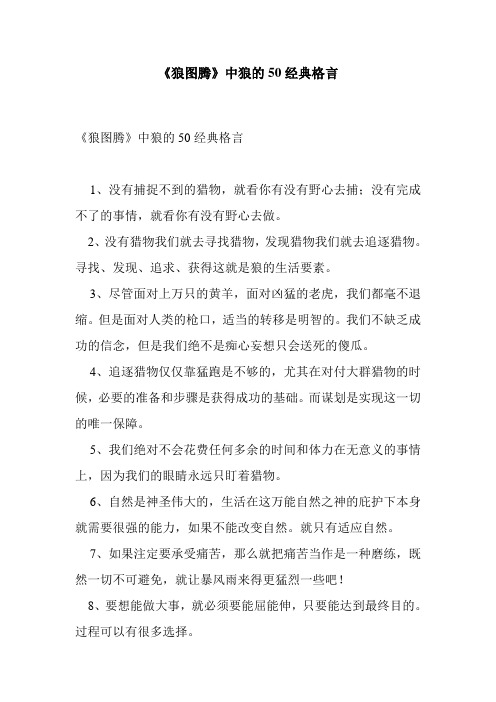 《狼图腾》中狼的50经典格言

《狼图腾》中狼的50经典格言

1、没有捕捉不到的猎物，就看你有没有野心去捕；没有完成不了的事情，就看你有没有野心去做。

2、没有猎物我们就去寻找猎物，发现猎物我们就去追逐猎物。寻找、发现、追求、获得这就是狼的生活要素。

3、尽管面对上万只的黄羊，面对凶猛的老虎，我们都毫不退缩。但是面对人类的枪口，适当的转移是明智的。我们不缺乏成功的信念，但是我们绝不是痴心妄想只会送死的傻瓜。

4、追逐猎物仅仅靠猛跑是不够的，尤其在对付大群猎物的时候，必要的准备和步骤是获得成功的基础。而谋划是实现这一切的唯一保障。

5、我们绝对不会花费任何多余的时间和体力在无意义的事情上，因为我们的眼睛永远只盯着猎物。

6、自然是神圣伟大的，生活在这万能自然之神的庇护下本身就需要很强的能力，如果不能改变自然。就只有适应自然。

7、如果注定要承受痛苦，那么就把痛苦当作是一种磨练，既然一切不可避免，就让暴风雨来得更猛烈一些吧！

8、要想能做大事，就必须要能屈能伸，只要能达到最终目的。过程可以有很多选择。